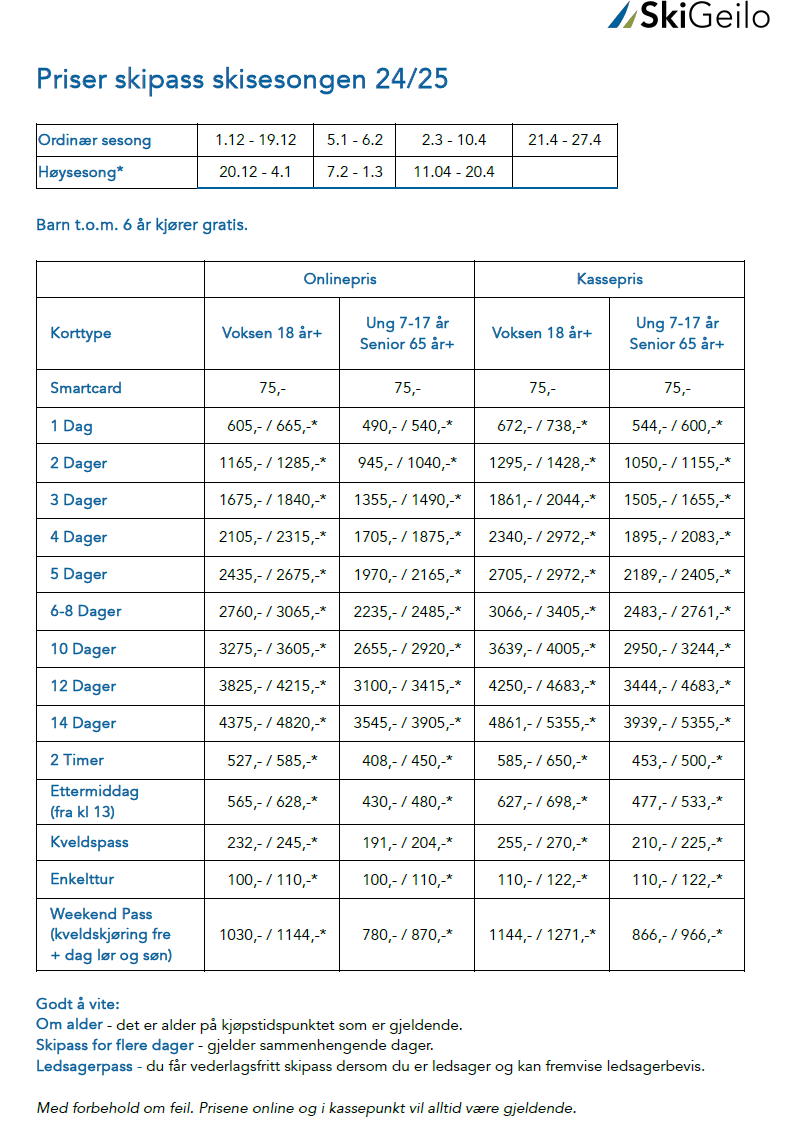 SkiGeilo

Priser skipass skisesongen 24/25

| Ordinær sesong | 1.12 - 19.12 | 5.1 - 6.2 | 2.3 - 10.4 | 21.4 - 27.4 |
|---|---|---|---|---|
| Høysesong* | 20.12 - 4.1 | 7.2 - 1.3 | 11.04 - 20.4 | |

Barn t.o.m. 6 år kjører gratis.

| | Onlinepris | | Kassepris | |
|---|---|---|---|---|
| Korttype | Voksen 18 år+ | Ung 7-17 år Senior 65 år+ | Voksen 18 år+ | Ung 7-17 år Senior 65 år+ |
| Smartcard | 75,- | 75,- | 75,- | 75,- |
| 1 Dag | 605,- / 665,-* | 490,- / 540,-* | 672,- / 738,-* | 544,- / 600,-* |
| 2 Dager | 1165,- / 1285,-* | 945,- / 1040,-* | 1295,- / 1428,-* | 1050,- / 1155,-* |
| 3 Dager | 1675,- / 1840,-* | 1355,- / 1490,-* | 1861,- / 2044,-* | 1505,- / 1655,-* |
| 4 Dager | 2105,- / 2315,-* | 1705,- / 1875,-* | 2340,- / 2972,-* | 1895,- / 2083,-* |
| 5 Dager | 2435,- / 2675,-* | 1970,- / 2165,-* | 2705,- / 2972,-* | 2189,- / 2405,-* |
| 6-8 Dager | 2760,- / 3065,-* | 2235,- / 2485,-* | 3066,- / 3405,-* | 2483,- / 2761,-* |
| 10 Dager | 3275,- / 3605,-* | 2655,- / 2920,-* | 3639,- / 4005,-* | 2950,- / 3244,-* |
| 12 Dager | 3825,- / 4215,-* | 3100,- / 3415,-* | 4250,- / 4683,-* | 3444,- / 4683,-* |
| 14 Dager | 4375,- / 4820,-* | 3545,- / 3905,-* | 4861,- / 5355,-* | 3939,- / 5355,-* |
| 2 Timer | 527,- / 585,-* | 408,- / 450,-* | 585,- / 650,-* | 453,- / 500,-* |
| Ettermiddag (fra kl 13) | 565,- / 628,-* | 430,- / 480,-* | 627,- / 698,-* | 477,- / 533,-* |
| Kveldspass | 232,- / 245,-* | 191,- / 204,-* | 255,- / 270,-* | 210,- / 225,-* |
| Enkelttur | 100,- / 110,-* | 100,- / 110,-* | 110,- / 122,-* | 110,- / 122,-* |
| Weekend Pass (kveldskjøring fre + dag lør og søn) | 1030,- / 1144,-* | 780,- / 870,-* | 1144,- / 1271,-* | 866,- / 966,-* |

Godt å vite:
Om alder - det er alder på kjøpstidspunktet som er gjeldende.
Skipass for flere dager - gjelder sammenhengende dager.
Ledsagerpass - du får vederlagsfritt skipass dersom du er ledsager og kan fremvise ledsagerbevis.

Med forbehold om feil. Prisene online og i kassepunkt vil alltid være gjeldende.